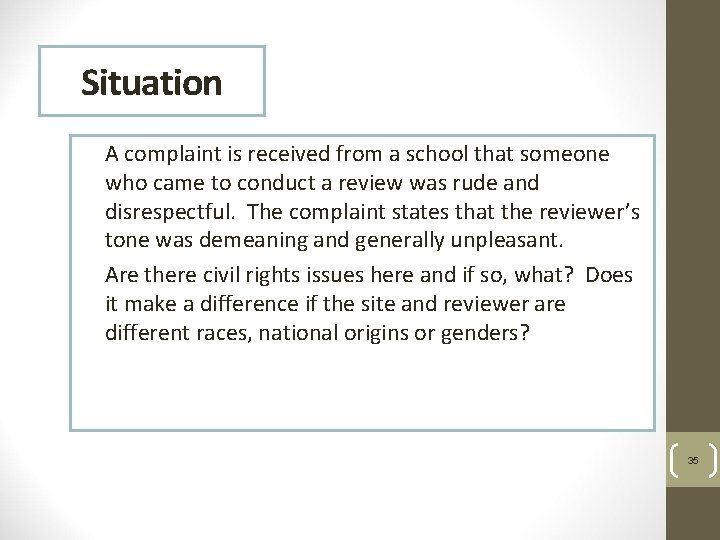 Situation

A complaint is received from a school that someone who came to conduct a review was rude and disrespectful. The complaint states that the reviewer's tone was demeaning and generally unpleasant.

Are there civil rights issues here and if so, what? Does it make a difference if the site and reviewer are different races, national origins or genders?

35